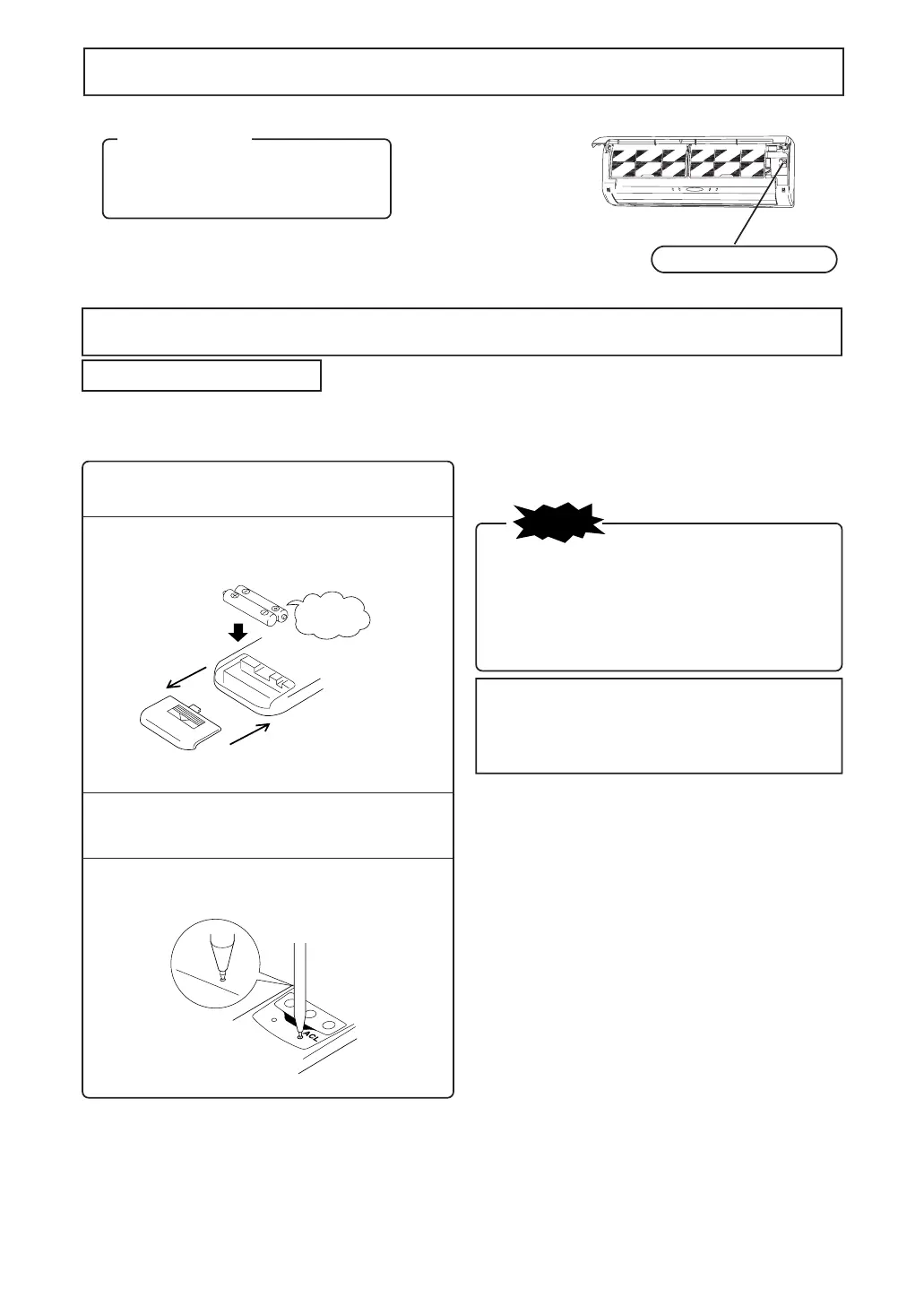 ACL